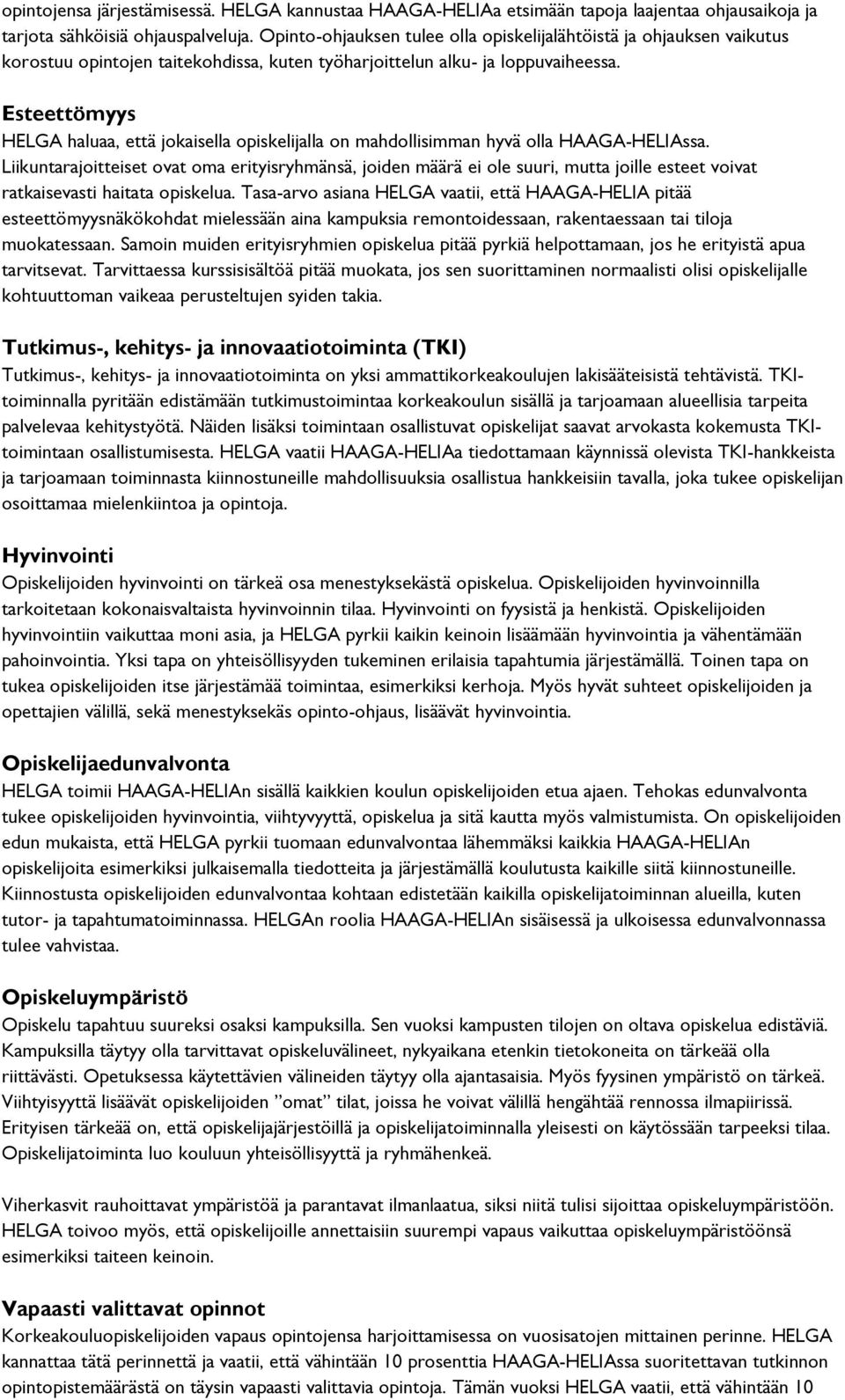 opintojensa järjestämisessä. HELGA kannustaa HAAGA-HELIAa etsimään tapoja laajentaa ohjausaikoja ja tarjota sähköisiä ohjauspalveluja. Opinto-ohjauksen tulee olla opiskelijalähtöistä ja ohjauksen vaikutus korostuu opintojen taitekohdissa, kuten työharjoittelun alku- ja loppuvaiheessa.

Esteettömyys
HELGA haluaa, että jokaisella opiskelijalla on mahdollisimman hyvä olla HAAGA-HELIAssa. Liikuntarajoitteiset ovat oma erityisryhmänsä, joiden määrä ei ole suuri, mutta joille esteet voivat ratkaisevasti haitata opiskelua. Tasa-arvo asiana HELGA vaatii, että HAAGA-HELIA pitää esteettömyysnäkökohdat mielessään aina kampuksia remontoidessaan, rakentaessaan tai tiloja muokatessaan. Samoin muiden erityisryhmien opiskelua pitää pyrkiä helpottamaan, jos he erityistä apua tarvitsevat. Tarvittaessa kurssisisältöä pitää muokata, jos sen suorittaminen normaalisti olisi opiskelijalle kohtuuttoman vaikeaa perusteltujen syiden takia.

Tutkimus-, kehitys- ja innovaatiotoiminta (TKI)
Tutkimus-, kehitys- ja innovaatiotoiminta on yksi ammattikorkeakoulujen lakisääteisistä tehtävistä. TKI-toiminnalla pyritään edistämään tutkimustoimintaa korkeakoulun sisällä ja tarjoamaan alueellisia tarpeita palvelevaa kehitystyötä. Näiden lisäksi toimintaan osallistuvat opiskelijat saavat arvokasta kokemusta TKI-toimintaan osallistumisesta. HELGA vaatii HAAGA-HELIAa tiedottamaan käynnissä olevista TKI-hankkeista ja tarjoamaan toiminnasta kiinnostuneille mahdollisuuksia osallistua hankkeisiin tavalla, joka tukee opiskelijan osoittamaa mielenkiintoa ja opintoja.

Hyvinvointi
Opiskelijoiden hyvinvointi on tärkeä osa menestyksekästä opiskelua. Opiskelijoiden hyvinvoinnilla tarkoitetaan kokonaisvaltaista hyvinvoinnin tilaa. Hyvinvointi on fyysistä ja henkistä. Opiskelijoiden hyvinvointiin vaikuttaa moni asia, ja HELGA pyrkii kaikin keinoin lisäämään hyvinvointia ja vähentämään pahoinvointia. Yksi tapa on yhteisöllisyyden tukeminen erilaisia tapahtumia järjestämällä. Toinen tapa on tukea opiskelijoiden itse järjestämää toimintaa, esimerkiksi kerhoja. Myös hyvät suhteet opiskelijoiden ja opettajien välillä, sekä menestyksekäs opinto-ohjaus, lisäävät hyvinvointia.

Opiskelijaedunvalvonta
HELGA toimii HAAGA-HELIAn sisällä kaikkien koulun opiskelijoiden etua ajaen. Tehokas edunvalvonta tukee opiskelijoiden hyvinvointia, viihtyvyyttä, opiskelua ja sitä kautta myös valmistumista. On opiskelijoiden edun mukaista, että HELGA pyrkii tuomaan edunvalvontaa lähemmäksi kaikkia HAAGA-HELIAn opiskelijoita esimerkiksi julkaisemalla tiedotteita ja järjestämällä koulutusta kaikille siitä kiinnostuneille. Kiinnostusta opiskelijoiden edunvalvontaa kohtaan edistetään kaikilla opiskelijatoiminnan alueilla, kuten tutor- ja tapahtumatoiminnassa. HELGAn roolia HAAGA-HELIAn sisäisessä ja ulkoisessa edunvalvonnassa tulee vahvistaa.

Opiskeluympäristö
Opiskelu tapahtuu suureksi osaksi kampuksilla. Sen vuoksi kampusten tilojen on oltava opiskelua edistäviä. Kampuksilla täytyy olla tarvittavat opiskeluvälineet, nykyaikana etenkin tietokoneita on tärkeää olla riittävästi. Opetuksessa käytettävien välineiden täytyy olla ajantasaisia. Myös fyysinen ympäristö on tärkeä. Viihtyisyyttä lisäävät opiskelijoiden ”omat” tilat, joissa he voivat välillä hengähtää rennossa ilmapiirissä. Erityisen tärkeää on, että opiskelijajärjestöillä ja opiskelijatoiminnalla yleisesti on käytössään tarpeeksi tilaa. Opiskelijatoiminta luo kouluun yhteisöllisyyttä ja ryhmähenkeä.

Viherkasvit rauhoittavat ympäristöä ja parantavat ilmanlaatua, siksi niitä tulisi sijoittaa opiskeluympäristöön. HELGA toivoo myös, että opiskelijoille annettaisiin suurempi vapaus vaikuttaa opiskeluympäristöönsä esimerkiksi taiteen keinoin.

Vapaasti valittavat opinnot
Korkeakouluopiskelijoiden vapaus opintojensa harjoittamisessa on vuosisatojen mittainen perinne. HELGA kannattaa tätä perinnettä ja vaatii, että vähintään 10 prosenttia HAAGA-HELIAssa suoritettavan tutkinnon opintopistemäärästä on täysin vapaasti valittavia opintoja. Tämän vuoksi HELGA vaatii, että vähintään 10